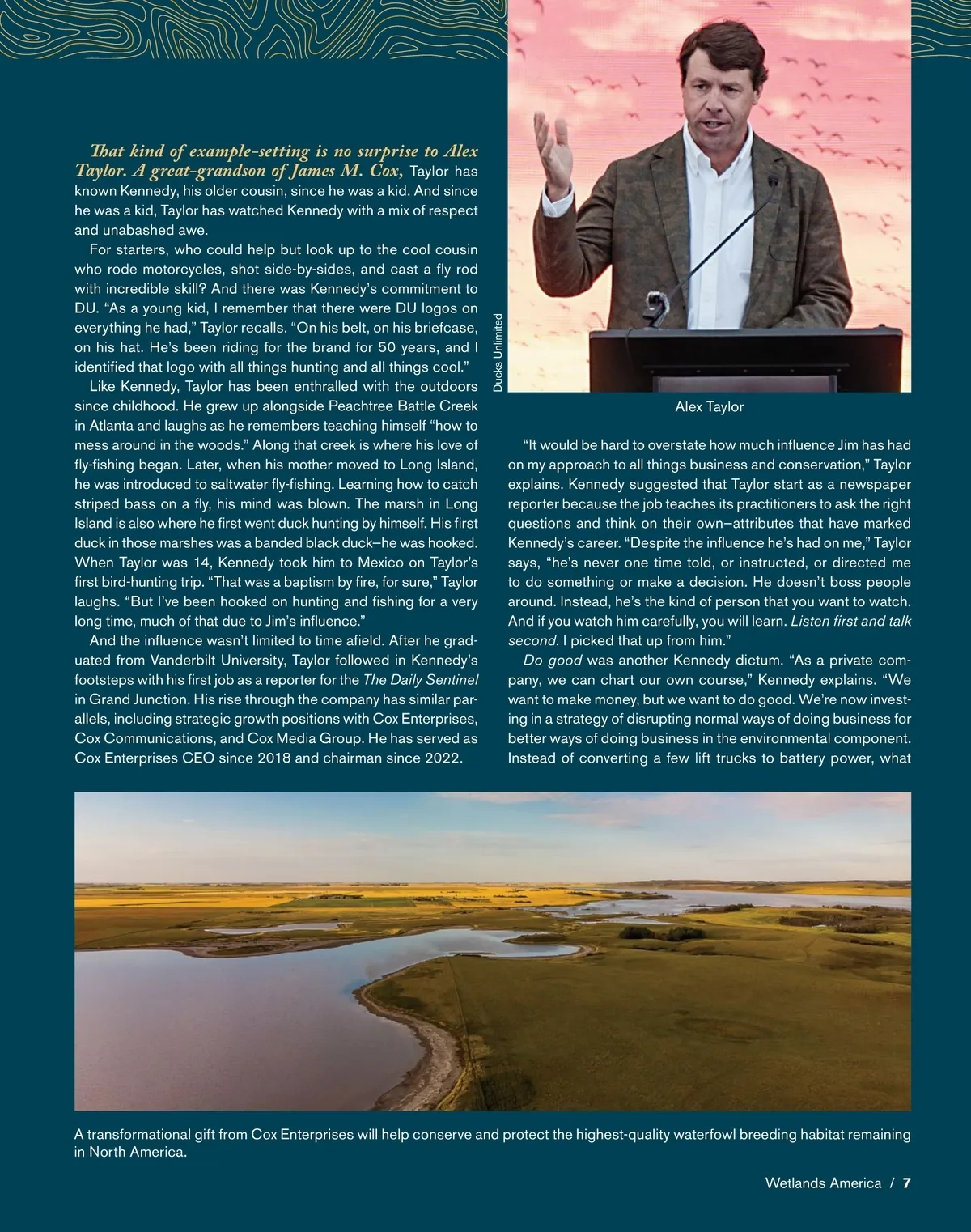 That kind of example-setting is no surprise to Alex Taylor. A great-grandson of James M. Cox, Taylor has known Kennedy, his older cousin, since he was a kid. And since he was a kid, Taylor has watched Kennedy with a mix of respect and unabashed awe.

For starters, who could help but look up to the cool cousin who rode motorcycles, shot side-by-sides, and cast a fly rod with incredible skill? And there was Kennedy's commitment to DU. "As a young kid, I remember that there were DU logos on everything he had," Taylor recalls. "On his belt, on his briefcase, on his hat. He's been riding for the brand for 50 years, and I identified that logo with all things hunting and all things cool."

Like Kennedy, Taylor has been enthralled with the outdoors since childhood. He grew up alongside Peachtree Battle Creek in Atlanta and laughs as he remembers teaching himself "how to mess around in the woods." Along that creek is where his love of fly-fishing began. Later, when his mother moved to Long Island, he was introduced to saltwater fly-fishing. Learning how to catch striped bass on a fly, his mind was blown. The marsh in Long Island is also where he first went duck hunting by himself. His first duck in those marshes was a banded black duck—he was hooked. When Taylor was 14, Kennedy took him to Mexico on Taylor's first bird-hunting trip. "That was a baptism by fire, for sure," Taylor laughs. "But I've been hooked on hunting and fishing for a very long time, much of that due to Jim's influence."

And the influence wasn't limited to time afield. After he graduated from Vanderbilt University, Taylor followed in Kennedy's footsteps with his first job as a reporter for the The Daily Sentinel in Grand Junction. His rise through the company has similar parallels, including strategic growth positions with Cox Enterprises, Cox Communications, and Cox Media Group. He has served as Cox Enterprises CEO since 2018 and chairman since 2022.

Ducks Unlimited

Alex Taylor

"It would be hard to overstate how much influence Jim has had on my approach to all things business and conservation," Taylor explains. Kennedy suggested that Taylor start as a newspaper reporter because the job teaches its practitioners to ask the right questions and think on their own—attributes that have marked Kennedy's career. "Despite the influence he's had on me," Taylor says, "he's never one time told, or instructed, or directed me to do something or make a decision. He doesn't boss people around. Instead, he's the kind of person that you want to watch. And if you watch him carefully, you will learn. Listen first and talk second. I picked that up from him."

Do good was another Kennedy dictum. "As a private company, we can chart our own course," Kennedy explains. "We want to make money, but we want to do good. We're now investing in a strategy of disrupting normal ways of doing business for better ways of doing business in the environmental component. Instead of converting a few lift trucks to battery power, what

A transformational gift from Cox Enterprises will help conserve and protect the highest-quality waterfowl breeding habitat remaining in North America.

Wetlands America / 7